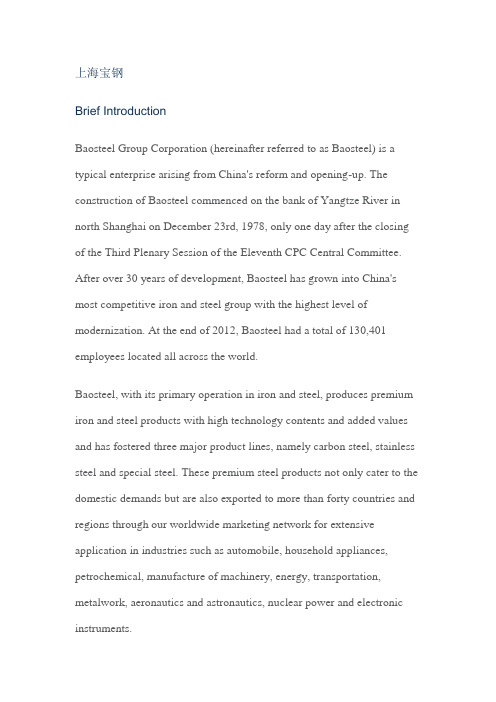 上海宝钢

Brief Introduction

Baosteel Group Corporation (hereinafter referred to as Baosteel) is a typical enterprise arising from China's reform and opening-up. The construction of Baosteel commenced on the bank of Yangtze River in north Shanghai on December 23rd, 1978, only one day after the closing of the Third Plenary Session of the Eleventh CPC Central Committee. After over 30 years of development, Baosteel has grown into China's most competitive iron and steel group with the highest level of modernization. At the end of 2012, Baosteel had a total of 130,401 employees located all across the world.

Baosteel, with its primary operation in iron and steel, produces premium iron and steel products with high technology contents and added values and has fostered three major product lines, namely carbon steel, stainless steel and special steel. These premium steel products not only cater to the domestic demands but are also exported to more than forty countries and regions through our worldwide marketing network for extensive application in industries such as automobile, household appliances, petrochemical, manufacture of machinery, energy, transportation, metalwork, aeronautics and astronautics, nuclear power and electronic instruments.